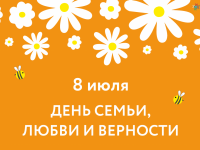 8 июля

ДЕНЬ СЕМЬИ, ЛЮБВИ И ВЕРНОСТИ